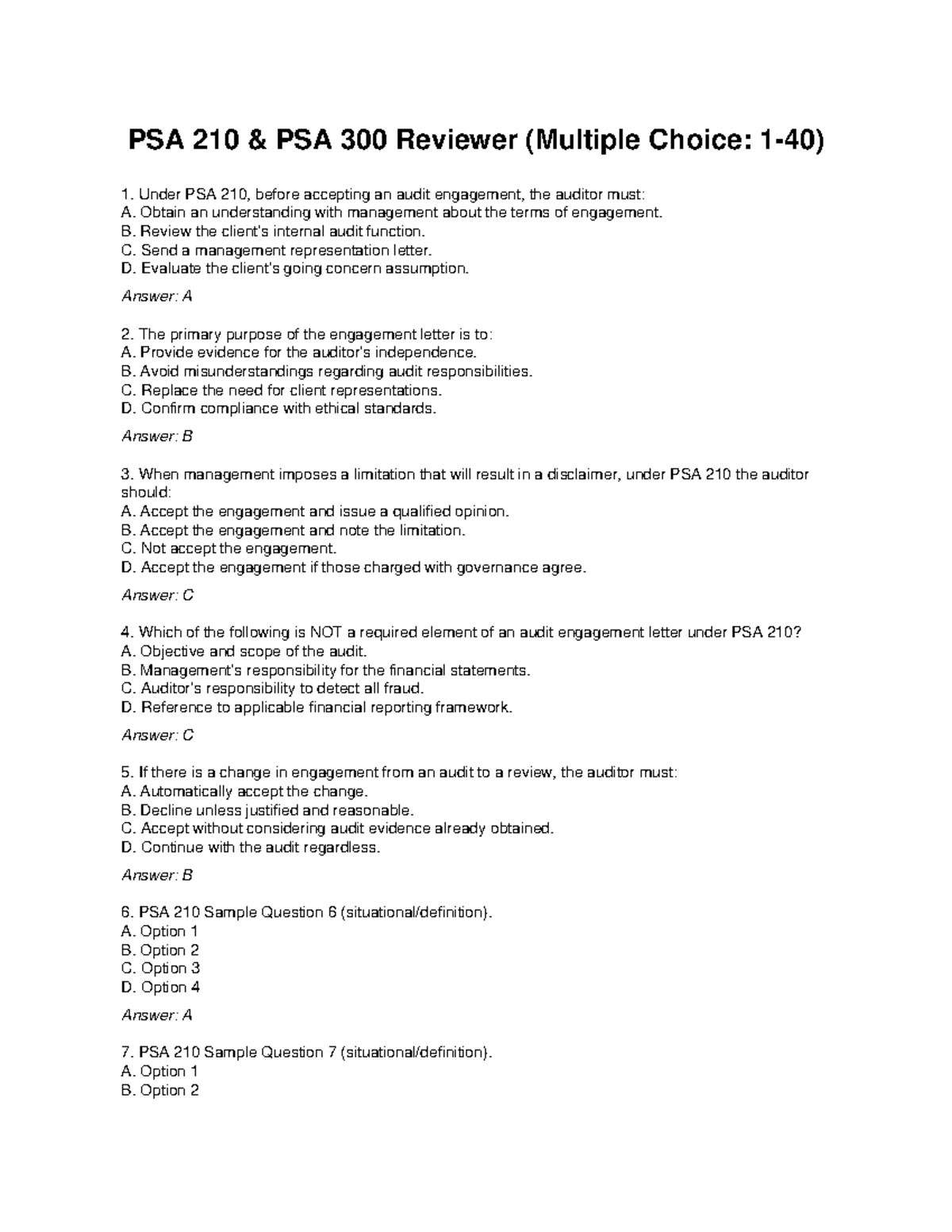 PSA 210 & PSA 300 Reviewer (Multiple Choice: 1-40)

1. Under PSA 210, before accepting an audit engagement, the auditor must:
A. Obtain an understanding with management about the terms of engagement.
B. Review the client's internal audit function.
C. Send a management representation letter.
D. Evaluate the client's going concern assumption.

Answer: A

2. The primary purpose of the engagement letter is to:
A. Provide evidence for the auditor's independence.
B. Avoid misunderstandings regarding audit responsibilities.
C. Replace the need for client representations.
D. Confirm compliance with ethical standards.

Answer: B

3. When management imposes a limitation that will result in a disclaimer, under PSA 210 the auditor should:
A. Accept the engagement and issue a qualified opinion.
B. Accept the engagement and note the limitation.
C. Not accept the engagement.
D. Accept the engagement if those charged with governance agree.

Answer: C

4. Which of the following is NOT a required element of an audit engagement letter under PSA 210?
A. Objective and scope of the audit.
B. Management's responsibility for the financial statements.
C. Auditor's responsibility to detect all fraud.
D. Reference to applicable financial reporting framework.

Answer: C

5. If there is a change in engagement from an audit to a review, the auditor must:
A. Automatically accept the change.
B. Decline unless justified and reasonable.
C. Accept without considering audit evidence already obtained.
D. Continue with the audit regardless.

Answer: B

6. PSA 210 Sample Question 6 (situational/definition).
A. Option 1
B. Option 2
C. Option 3
D. Option 4

Answer: A

7. PSA 210 Sample Question 7 (situational/definition).
A. Option 1
B. Option 2